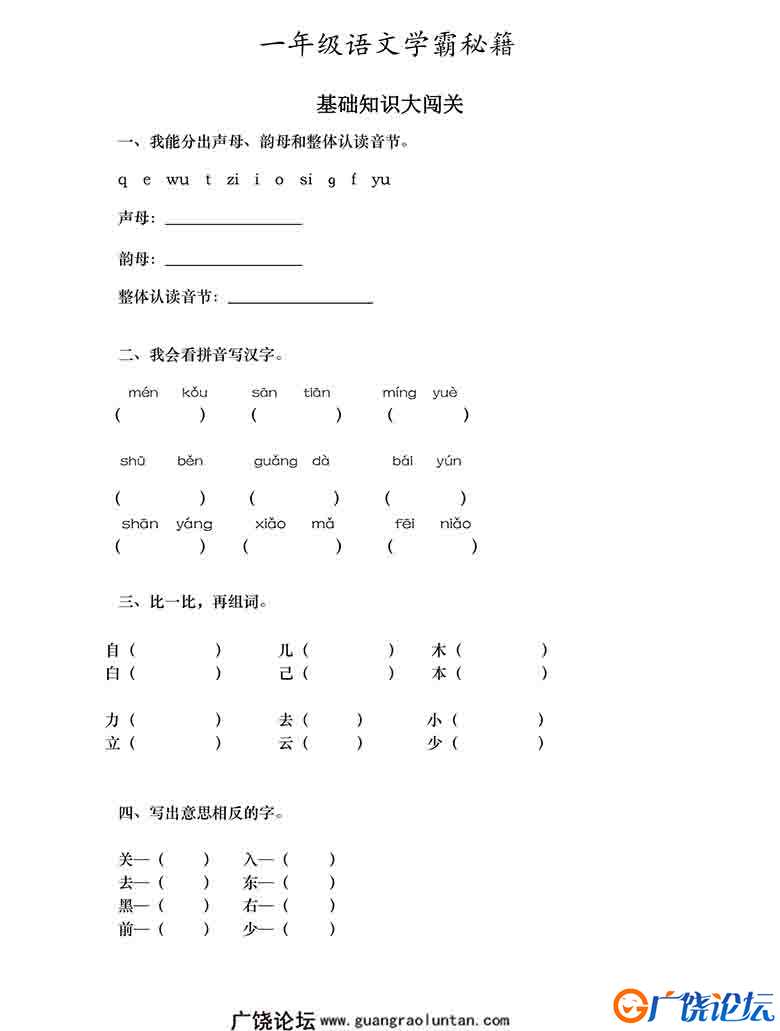 一年级语文学霸秘籍

基础知识大闯关

一、我能分出声母、韵母和整体认读音节。

q e wu t zi i o si g f yu

声母：________________

韵母：________________

整体认读音节：________________

二、我会看拼音写汉字。

mén kǒu sàn tiān míng yuè
( ) ( ) ( )

shū běn guǎng dà bái yún
( ) ( ) ( )

shān yáng xiǎo mǎ fēi niǎo
( ) ( ) ( )

三、比一比，再组词。

自（ ） 儿（ ） 木（ ）
白（ ） 己（ ） 本（ ）

力（ ） 去（ ） 小（ ）
立（ ） 云（ ） 少（ ）

四、写出意思相反的字。

关—（ ） 入—（ ）
去—（ ） 东—（ ）
黑—（ ） 右—（ ）
前—（ ） 少—（ ）

广饶论坛 www.guangraoluntan.com 广饶论坛